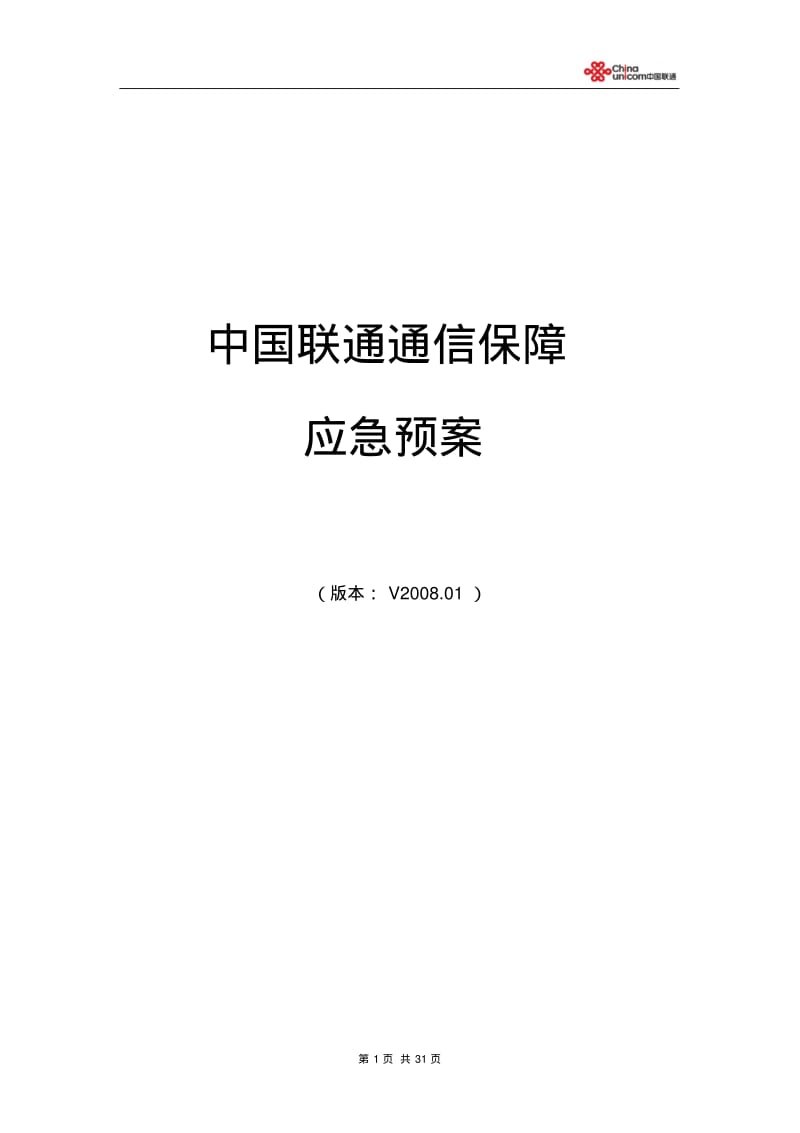 China unicom中国联通

中国联通通信保障

应急预案

（版本： V2008.01 ）

第 1 页 共 31 页